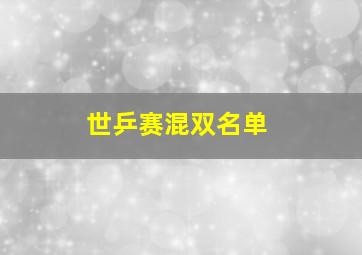 世乒赛混双名单